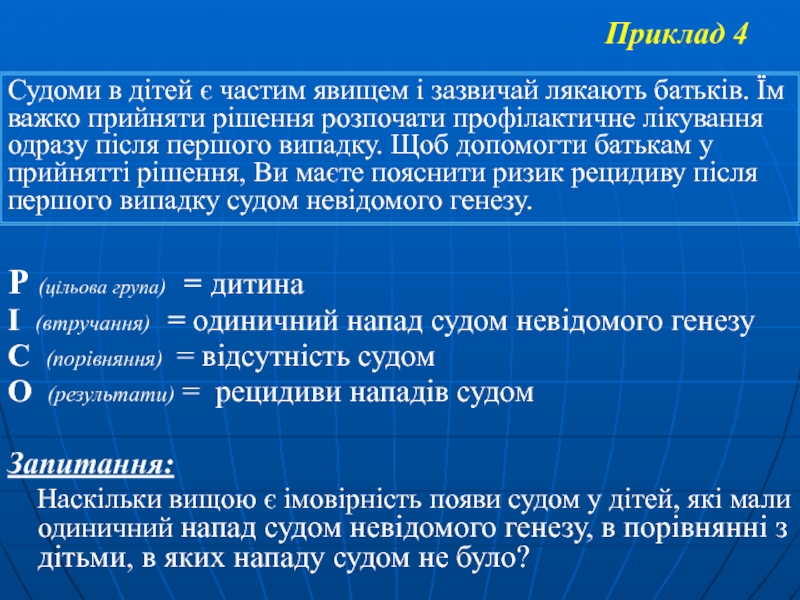 Приклад 4

Судоми в дітей є частим явищем і зазвичай лякають батьків. Їм важко прийняти рішення розпочати профілактичне лікування одразу після першого випадку. Щоб допомогти батькам у прийнятті рішення, Ви маєте пояснити ризик рецидиву після першого випадку судом невідомого генезу.

P (цільова група) = дитина
I (втручання) = одиничний напад судом невідомого генезу
C (порівняння) = відсутність судом
O (результати) = рецидиви нападів судом

Запитання:

Наскільки вищою є імовірність появи судом у дітей, які мали одиничний напад судом невідомого генезу, в порівнянні з дітьми, в яких нападу судом не було?